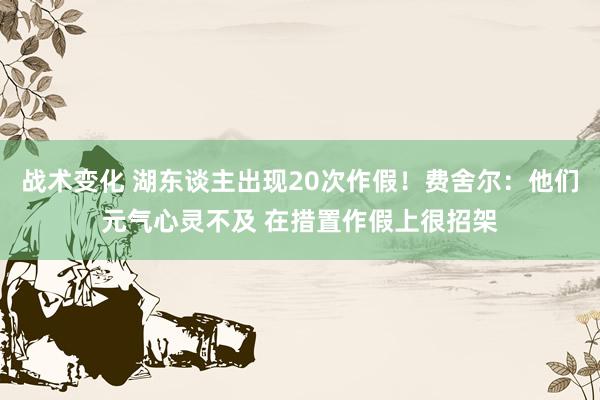 战术变化 湖东谈主出现20次作假！费舍尔：他们元气心灵不及 在措置作假上很招架